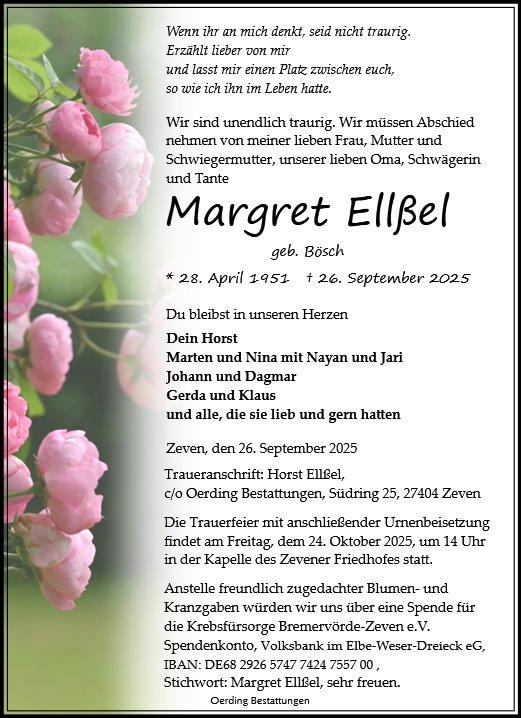 Wenn ihr an mich denkt, seid nicht traurig.
Erzählt lieber von mir
und lasst mir einen Platz zwischen euch,
so wie ich ihn im Leben hatte.

Wir sind unendlich traurig. Wir müssen Abschied nehmen von meiner lieben Frau, Mutter und Schwiegermutter, unserer lieben Oma, Schwägerin und Tante

Margret Ellßel

geb. Bösch

* 28. April 1951 † 26. September 2025

Du bleibst in unseren Herzen

Dein Horst
Marten und Nina mit Nayan und Jari
Johann und Dagmar
Gerda und Klaus
und alle, die sie lieb und gern hatten

Zeven, den 26. September 2025

Traueranschrift: Horst Ellßel,
c/o Oerding Bestattungen, Südring 25, 27404 Zeven

Die Trauerfeier mit anschließender Urnenbeisetzung findet am Freitag, dem 24. Oktober 2025, um 14 Uhr in der Kapelle des Zevener Friedhofes statt.

Anstelle freundlich zugedachter Blumen- und Kranzgaben würden wir uns über eine Spende für die Krebsfürsorge Bremervörde-Zeven e.V. Spendenkonto, Volksbank im Elbe-Weser-Dreieck eG, IBAN: DE68 2926 5747 7424 7557 00 ,
Stichwort: Margret Ellßel, sehr freuen.

Oerding Bestattungen